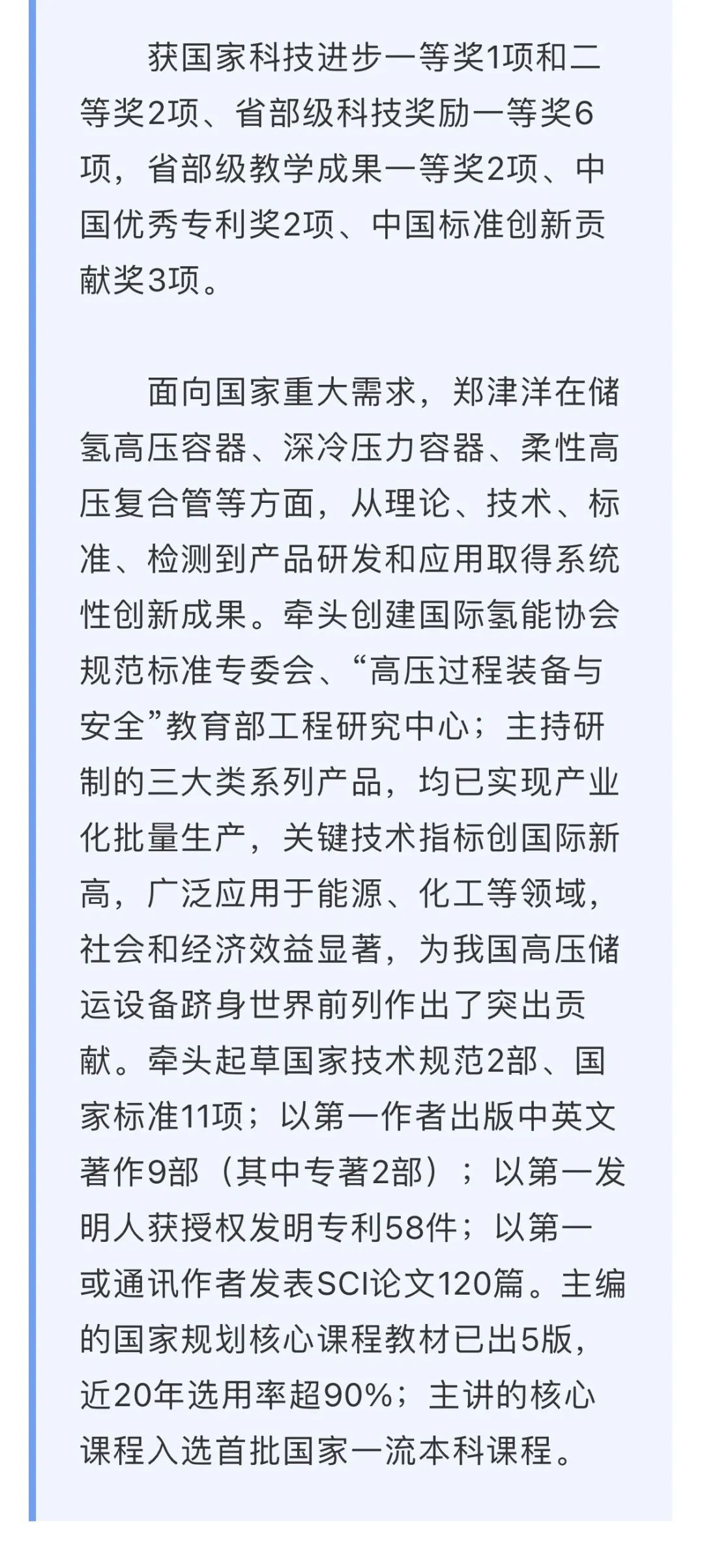 获国家科技进步一等奖1项和二等奖2项、省部级科技奖励一等奖6项，省部级教学成果一等奖2项、中国优秀专利奖2项、中国标准创新贡献奖3项。

面向国家重大需求，郑津洋在储氢高压容器、深冷压力容器、柔性高压复合管等方面，从理论、技术、标准、检测到产品研发和应用取得系统性创新成果。牵头创建国际氢能协会规范标准专委会、“高压过程装备与安全”教育部工程研究中心；主持研制的三大类系列产品，均已实现产业化批量生产，关键技术指标创国际新高，广泛应用于能源、化工等领域，社会和经济效益显著，为我国高压储运设备跻身世界前列作出了突出贡献。牵头起草国家技术规范2部、国家标准11项；以第一作者出版中英文著作9部（其中专著2部）；以第一发明人获授权发明专利58件；以第一或通讯作者发表SCI论文120篇。主编的国家规划核心课程教材已出5版，近20年选用率超90%；主讲的核心课程入选首批国家一流本科课程。